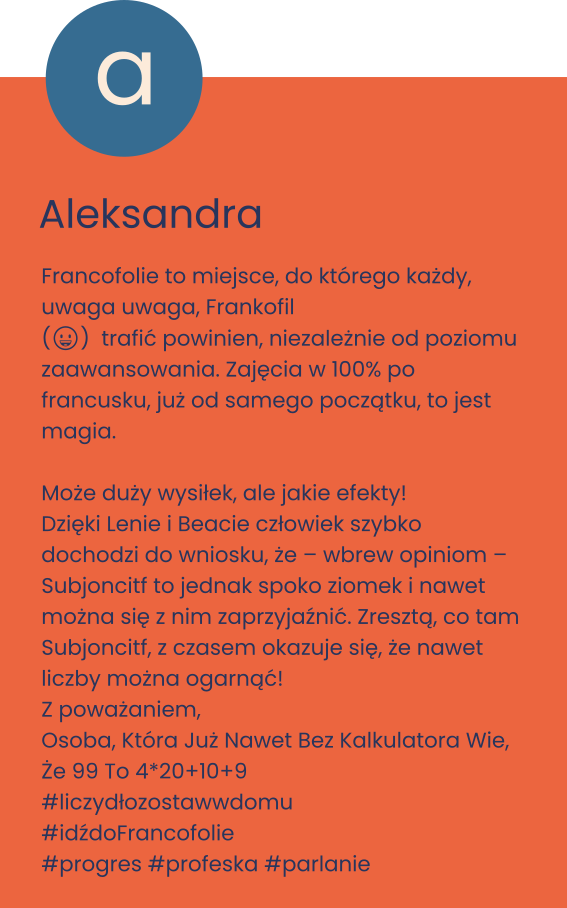 a

Aleksandra

Francofolie to miejsce, do którego każdy, uwaga uwaga, Frankofil (😀) trafić powinien, niezależnie od poziomu zaawansowania. Zajęcia w 100% po francusku, już od samego początku, to jest magia.

Może duży wysiłek, ale jakie efekty!
Dzięki Lenie i Beacie człowiek szybko dochodzi do wniosku, że – wbrew opiniom – Subjoncitf to jednak spoko ziomek i nawet można się z nim zaprzyjaźnić. Zresztą, co tam Subjoncitf, z czasem okazuje się, że nawet liczby można ogarnąć!
Z poważaniem,
Osoba, Która Już Nawet Bez Kalkulatora Wie, Że 99 To 4*20+10+9
#liczydłozostawwdomu
#idźdoFrancofolie
#progres #profeska #parlanie